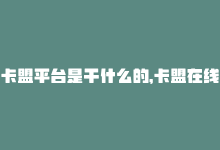 卡盟平台是干什么的,卡盟在线